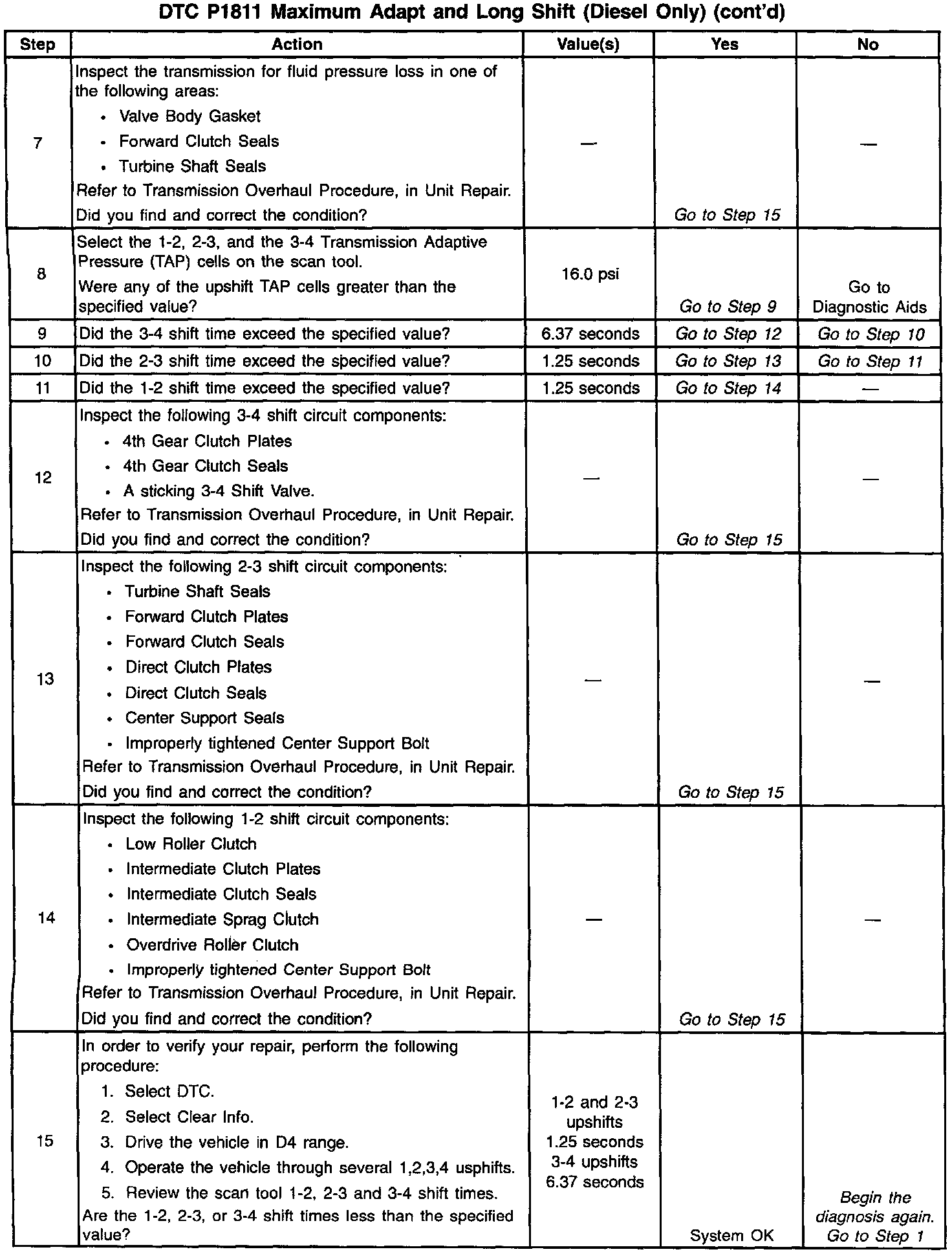 DTC P1811 Maximum Adapt and Long Shift (Diesel Only) (cont'd)

| Step | Action | Value(s) | Yes | No |
|---|---|---|---|---|
| 7 | Inspect the transmission for fluid pressure loss in one of the following areas: • Valve Body Gasket • Forward Clutch Seals • Turbine Shaft Seals Refer to Transmission Overhaul Procedure, in Unit Repair. Did you find and correct the condition? | — | Go to Step 15 | — |
| 8 | Select the 1-2, 2-3, and the 3-4 Transmission Adaptive Pressure (TAP) cells on the scan tool. Were any of the upshift TAP cells greater than the specified value? | 16.0 psi | Go to Step 9 | Go to Diagnostic Aids |
| 9 | Did the 3-4 shift time exceed the specified value? | 6.37 seconds | Go to Step 12 | Go to Step 10 |
| 10 | Did the 2-3 shift time exceed the specified value? | 1.25 seconds | Go to Step 13 | Go to Step 11 |
| 11 | Did the 1-2 shift time exceed the specified value? | 1.25 seconds | Go to Step 14 | — |
| 12 | Inspect the following 3-4 shift circuit components: • 4th Gear Clutch Plates • 4th Gear Clutch Seals • A sticking 3-4 Shift Valve. Refer to Transmission Overhaul Procedure, in Unit Repair. Did you find and correct the condition? | — | Go to Step 15 | — |
| 13 | Inspect the following 2-3 shift circuit components: • Turbine Shaft Seals • Forward Clutch Plates • Forward Clutch Seals • Direct Clutch Plates • Direct Clutch Seals • Center Support Seals • Improperly tightened Center Support Bolt Refer to Transmission Overhaul Procedure, in Unit Repair. Did you find and correct the condition? | — | Go to Step 15 | — |
| 14 | Inspect the following 1-2 shift circuit components: • Low Roller Clutch • Intermediate Clutch Plates • Intermediate Clutch Seals • Intermediate Sprag Clutch • Overdrive Roller Clutch • Improperly tightened Center Support Bolt Refer to Transmission Overhaul Procedure, in Unit Repair. Did you find and correct the condition? | — | Go to Step 15 | — |
| 15 | In order to verify your repair, perform the following procedure: 1. Select DTC. 2. Select Clear Info. 3. Drive the vehicle in D4 range. 4. Operate the vehicle through several 1,2,3,4 usphifts. 5. Review the scan tool 1-2, 2-3 and 3-4 shift times. Are the 1-2, 2-3, or 3-4 shift times less than the specified value? | 1-2 and 2-3 upshifts 1.25 seconds 3-4 upshifts 6.37 seconds | System OK | Begin the diagnosis again. Go to Step 1 |